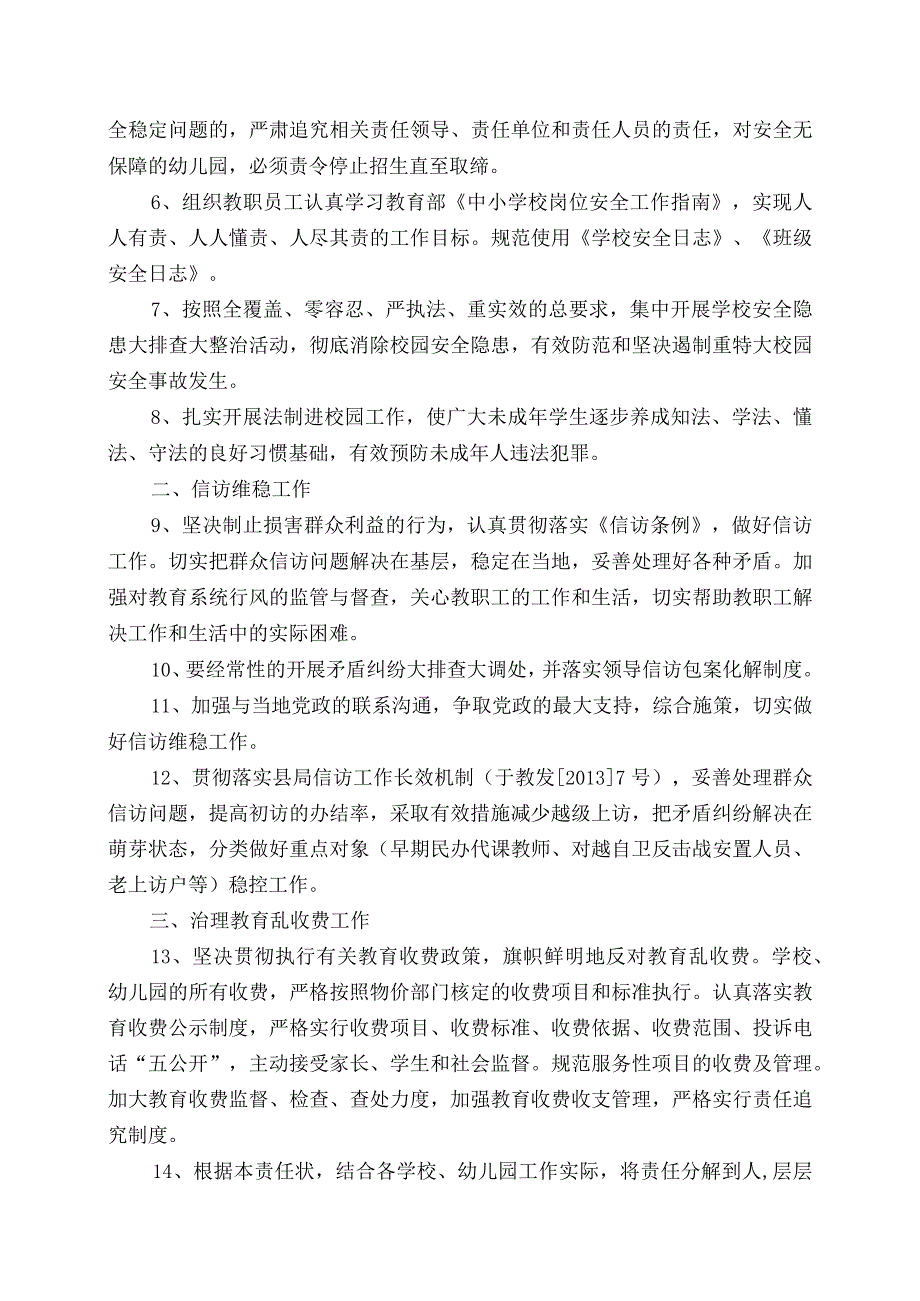 全稳定问题的，严肃追究相关责任领导、责任单位和责任人员的责任，对安全无保障的幼儿园，必须责令停止招生直至取缔。

6、组织教职员工认真学习教育部《中小学校岗位安全工作指南》，实现人人有责、人人懂责、人尽其责的工作目标。规范使用《学校安全日志》、《班级安全日志》。

7、按照全覆盖、零容忍、严执法、重实效的总要求，集中开展学校安全隐患大排查大整治活动，彻底消除校园安全隐患，有效防范和坚决遏制重特大校园安全事故发生。

8、扎实开展法制进校园工作，使广大未成年学生逐步养成知法、学法、懂法、守法的良好习惯基础，有效预防未成年人违法犯罪。

二、信访维稳工作

9、坚决制止损害群众利益的行为，认真贯彻落实《信访条例》，做好信访工作。切实把群众信访问题解决在基层，稳定在当地，妥善处理好各种矛盾。加强对教育系统行风的监管与督查，关心教职工的工作和生活，切实帮助教职工解决工作和生活中的实际困难。

10、要经常性的开展矛盾纠纷大排查大调处，并落实领导信访包案化解制度。

11、加强与当地党政的联系沟通，争取党政的最大支持，综合施策，切实做好信访维稳工作。

12、贯彻落实县局信访工作长效机制（于教发[2013]7号），妥善处理群众信访问题，提高初访的办结率，采取有效措施减少越级上访，把矛盾纠纷解决在萌芽状态，分类做好重点对象（早期民办代课教师、对越自卫反击战安置人员、老上访户等）稳控工作。

三、治理教育乱收费工作

13、坚决贯彻执行有关教育收费政策，旗帜鲜明地反对教育乱收费。学校、幼儿园的所有收费，严格按照物价部门核定的收费项目和标准执行。认真落实教育收费公示制度，严格实行收费项目、收费标准、收费依据、收费范围、投诉电话“五公开”，主动接受家长、学生和社会监督。规范服务性项目的收费及管理。加大教育收费监督、检查、查处力度，加强教育收费收支管理，严格实行责任追究制度。

14、根据本责任状，结合各学校、幼儿园工作实际，将责任分解到人，层层